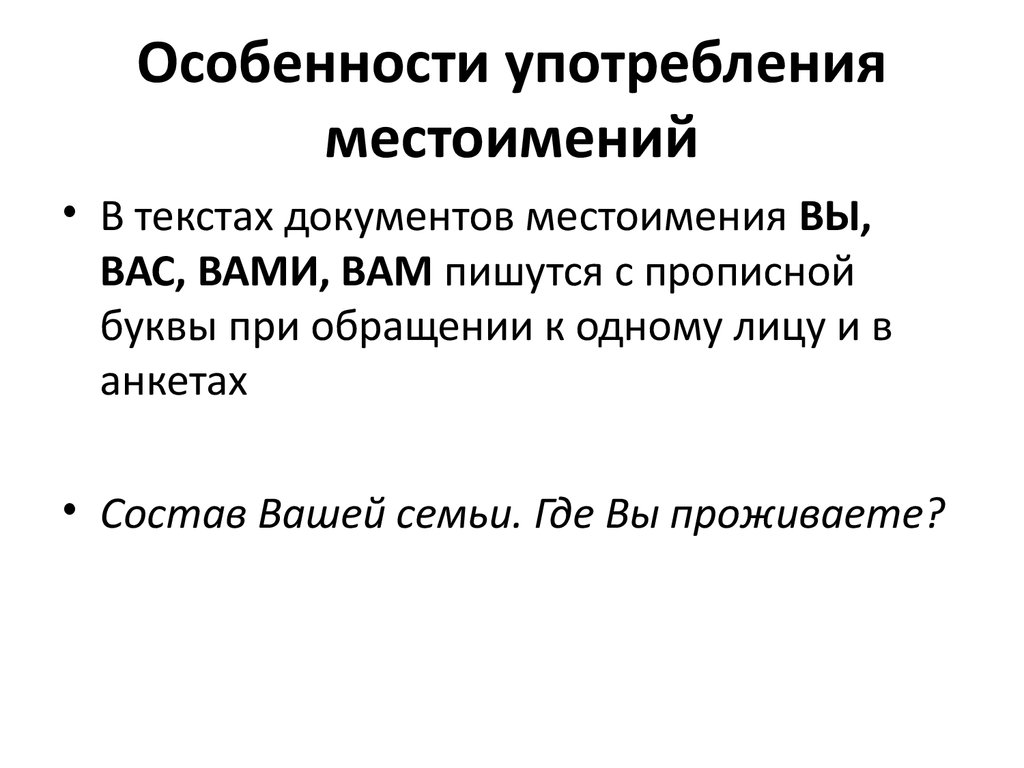 Особенности употребления местоимений

• В текстах документов местоимения ВЫ, ВАС, ВАМИ, ВАМ пишутся с прописной буквы при обращении к одному лицу и в анкетах

• Состав Вашей семьи. Где Вы проживаете?